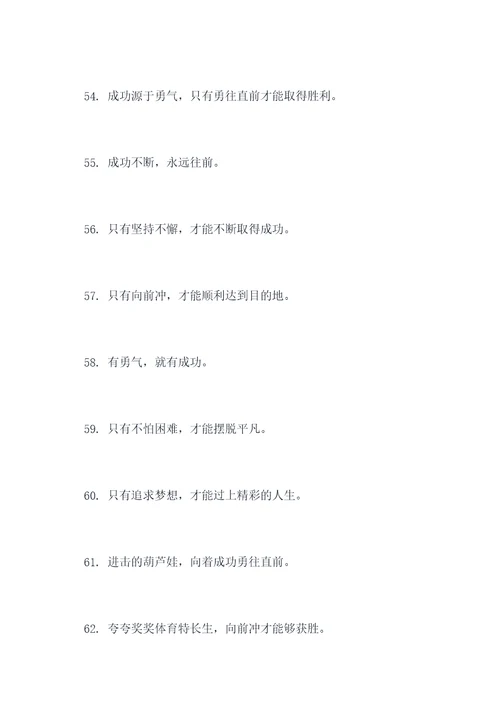 54. 成功源于勇气，只有勇往直前才能取得胜利。

55. 成功不断，永远往前。

56. 只有坚持不懈，才能不断取得成功。

57. 只有向前冲，才能顺利达到目的地。

58. 有勇气，就有成功。

59. 只有不怕困难，才能摆脱平凡。

60. 只有追求梦想，才能过上精彩的人生。

61. 进击的葫芦娃，向着成功勇往直前。

62. 夸夸奖奖体育特长生，向前冲才能够获胜。